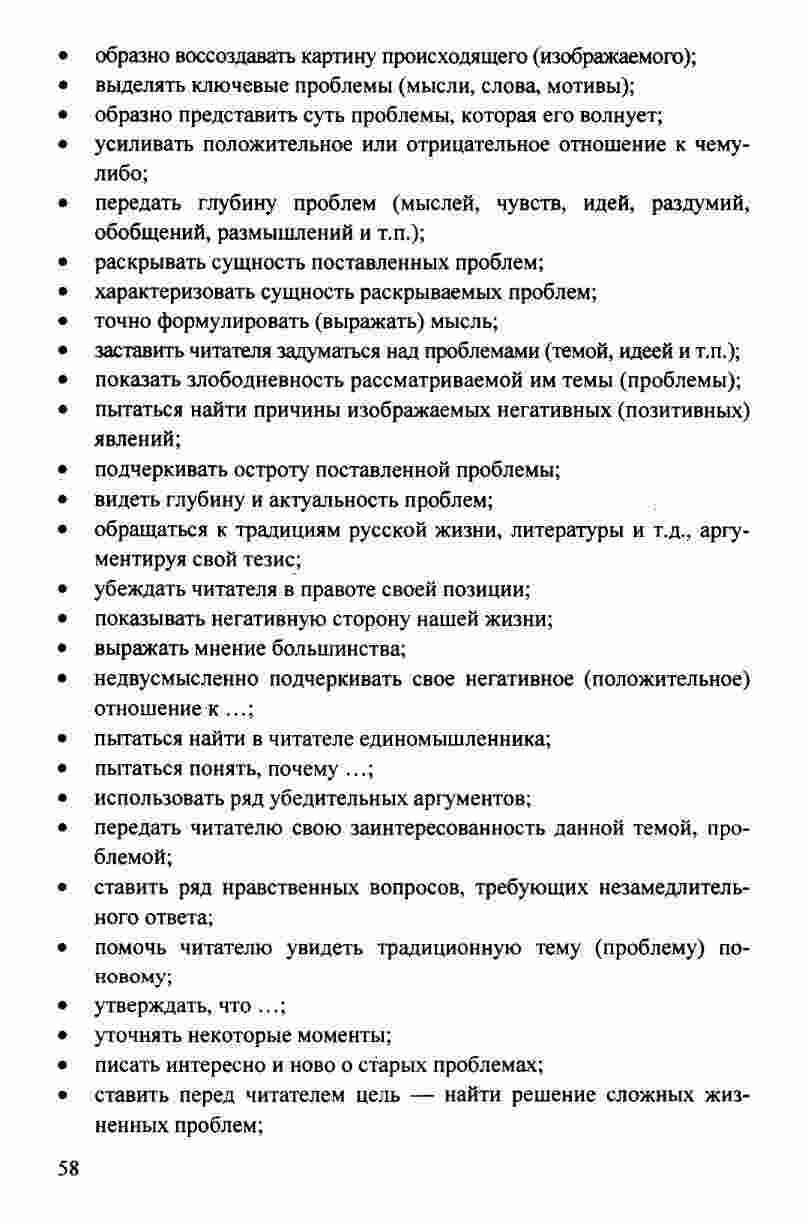 • образно воссоздавать картину происходящего (изображаемого);
• выделять ключевые проблемы (мысли, слова, мотивы);
• образно представить суть проблемы, которая его волнует;
• усиливать положительное или отрицательное отношение к чему-либо;
• передать глубину проблем (мыслей, чувств, идей, раздумий, обобщений, размышлений и т.п.);
• раскрывать сущность поставленных проблем;
• характеризовать сущность раскрываемых проблем;
• точно формулировать (выражать) мысль;
• заставить читателя задуматься над проблемами (темой, идеей и т.п.);
• показать злободневность рассматриваемой им темы (проблемы);
• пытаться найти причины изображаемых негативных (позитивных) явлений;
• подчеркивать остроту поставленной проблемы;
• видеть глубину и актуальность проблем;
• обращаться к традициям русской жизни, литературы и т.д., аргументируя свой тезис;
• убеждать читателя в правоте своей позиции;
• показывать негативную сторону нашей жизни;
• выражать мнение большинства;
• недвусмысленно подчеркивать свое негативное (положительное) отношение к ...;
• пытаться найти в читателе единомышленника;
• пытаться понять, почему ...;
• использовать ряд убедительных аргументов;
• передать читателю свою заинтересованность данной темой, проблемой;
• ставить ряд нравственных вопросов, требующих незамедлительного ответа;
• помочь читателю увидеть традиционную тему (проблему) по-новому;
• утверждать, что ...;
• уточнять некоторые моменты;
• писать интересно и ново о старых проблемах;
• ставить перед читателем цель — найти решение сложных жизненных проблем;

58